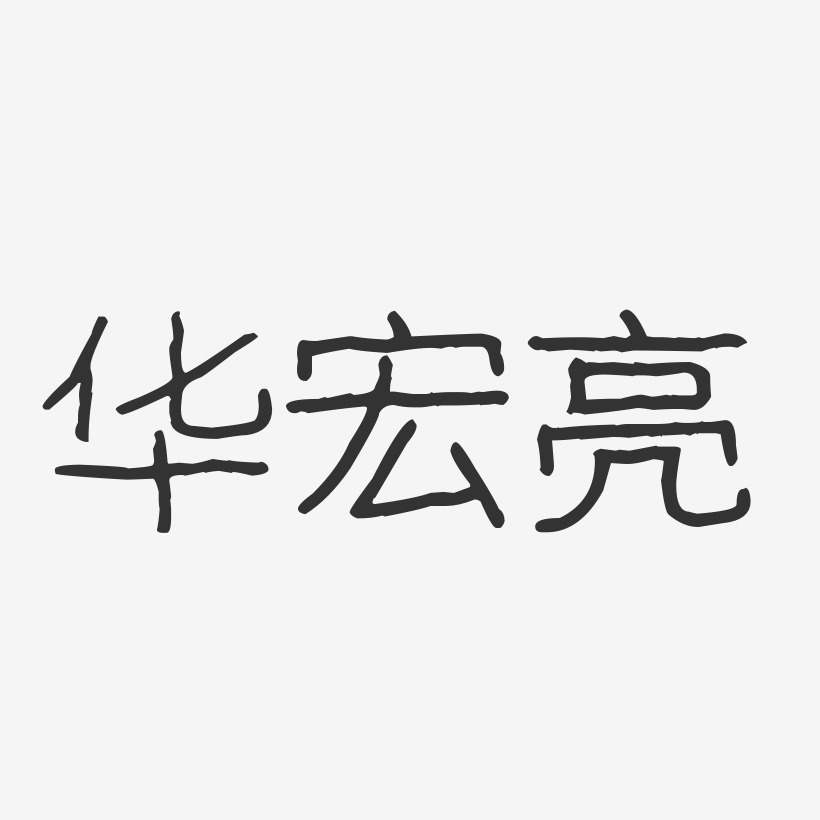 华宏亮